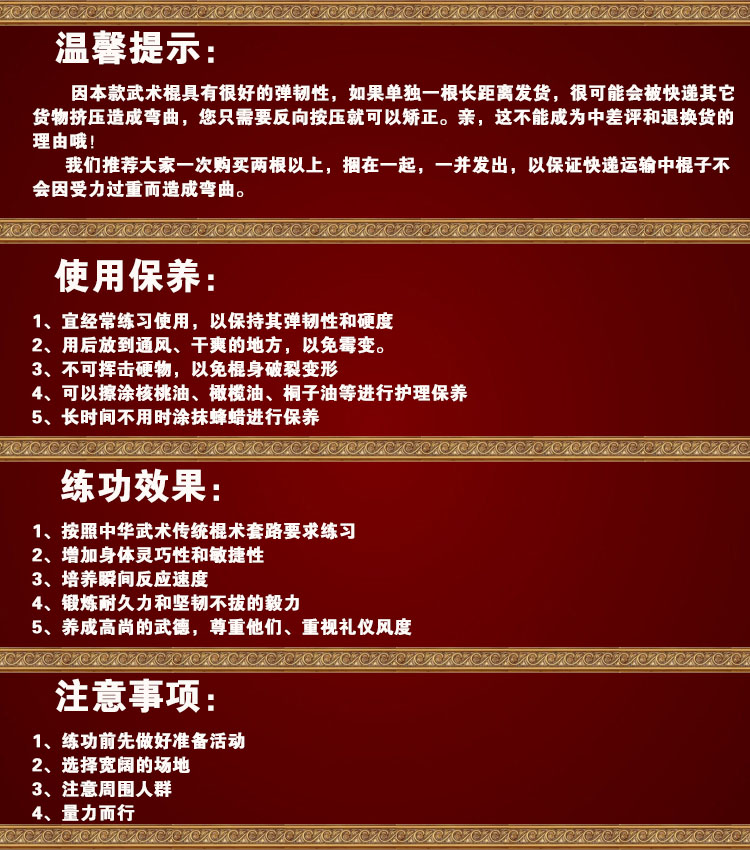 温馨提示:

因本款武术棍具有很好的弹韧性，如果单独一根长距离发货，很可能会被快递其它货物挤压造成弯曲，您只需要反向按压就可以矫正。亲，这不能成为中差评和退换货的理由哦!

我们推荐大家一次购买两根以上，捆在一起，一并发出，以保证快递运输中棍子不会因受力过重而造成弯曲。

使用保养:

1、宜经常练习使用，以保持其弹韧性和硬度
2、用后放到通风、干爽的地方，以免霉变。
3、不可挥击硬物，以免棍身破裂变形
4、可以擦涂核桃油、橄榄油、桐子油等进行护理保养
5、长时间不用时涂抹蜂蜡进行保养

练功效果:

1、按照中华武术传统棍术套路要求练习
2、增加身体灵巧性和敏捷性
3、培养瞬间反应速度
4、锻炼耐久力和坚韧不拔的毅力
5、养成高尚的武德，尊重他们、重视礼仪风度

注意事项:

1、练功前先做好准备活动
2、选择宽阔的场地
3、注意周围人群
4、量力而行